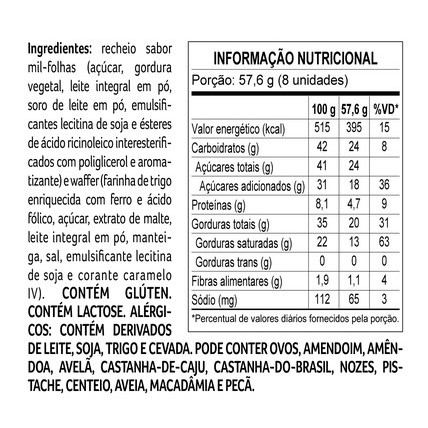 Ingredientes: recheio sabor mil-folhas (açúcar, gordura vegetal, leite integral em pó, soro de leite em pó, emulsificantes lecitina de soja e ésteres de ácido ricinoleico interesterificados com poliglicerol e aromatizante) e waffer (farinha de trigo enriquecida com ferro e ácido fólico, açúcar, extrato de malte, leite integral em pó, manteiga, sal, emulsificante lecitina de soja e corante caramelo IV). CONTÉM GLÚTEN. CONTÉM LACTOSE. ALÉRGICOS: CONTÉM DERIVADOS DE LEITE, SOJA, TRIGO E CEVADA. PODE CONTER OVOS, AMENDOIM, AMÊNDOA, AVELÃ, CASTANHA-DE-CAJU, CASTANHA-DO-BRASIL, NOZES, PISTACHE, CENTEIO, AVEIA, MACADÂMIA E PECÃ.

INFORMAÇÃO NUTRICIONAL
Porção: 57,6 g (8 unidades)

| | 100 g | 57,6 g | %VD* |
|---|---|---|---|
| Valor energético (kcal) | 515 | 395 | 15 |
| Carboidratos (g) | 42 | 24 | 8 |
| Açúcares totais (g) | 41 | 24 | |
| Açúcares adicionados (g) | 31 | 18 | 36 |
| Proteínas (g) | 8,1 | 4,7 | 9 |
| Gorduras totais (g) | 35 | 20 | 31 |
| Gorduras saturadas (g) | 22 | 13 | 63 |
| Gorduras trans (g) | 0 | 0 | 0 |
| Fibras alimentares (g) | 1,9 | 1,1 | 4 |
| Sódio (mg) | 112 | 65 | 3 |

*Percentual de valores diários fornecidos pela porção.